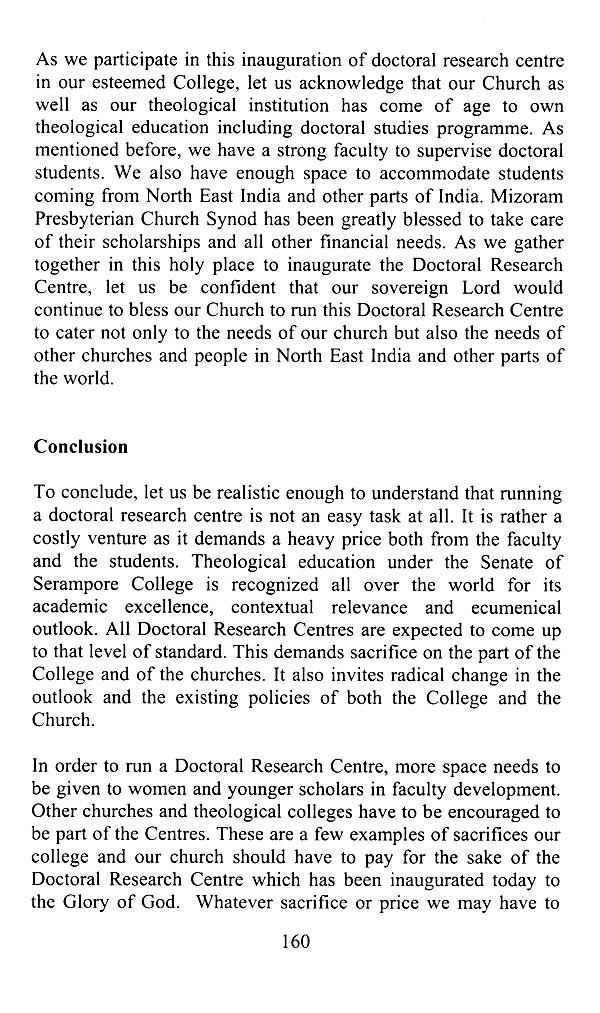 As we participate in this inauguration of doctoral research centre in our esteemed College, let us acknowledge that our Church as well as our theological institution has come of age to own theological education including doctoral studies programme. As mentioned before, we have a strong faculty to supervise doctoral students. We also have enough space to accommodate students coming from North East India and other parts of India. Mizoram Presbyterian Church Synod has been greatly blessed to take care of their scholarships and all other financial needs. As we gather together in this holy place to inaugurate the Doctoral Research Centre, let us be confident that our sovereign Lord would continue to bless our Church to run this Doctoral Research Centre to cater not only to the needs of our church but also the needs of other churches and people in North East India and other parts of the world.

Conclusion

To conclude, let us be realistic enough to understand that running a doctoral research centre is not an easy task at all. It is rather a costly venture as it demands a heavy price both from the faculty and the students. Theological education under the Senate of Serampore College is recognized all over the world for its academic excellence, contextual relevance and ecumenical outlook. All Doctoral Research Centres are expected to come up to that level of standard. This demands sacrifice on the part of the College and of the churches. It also invites radical change in the outlook and the existing policies of both the College and the Church.

In order to run a Doctoral Research Centre, more space needs to be given to women and younger scholars in faculty development. Other churches and theological colleges have to be encouraged to be part of the Centres. These are a few examples of sacrifices our college and our church should have to pay for the sake of the Doctoral Research Centre which has been inaugurated today to the Glory of God. Whatever sacrifice or price we may have to

160